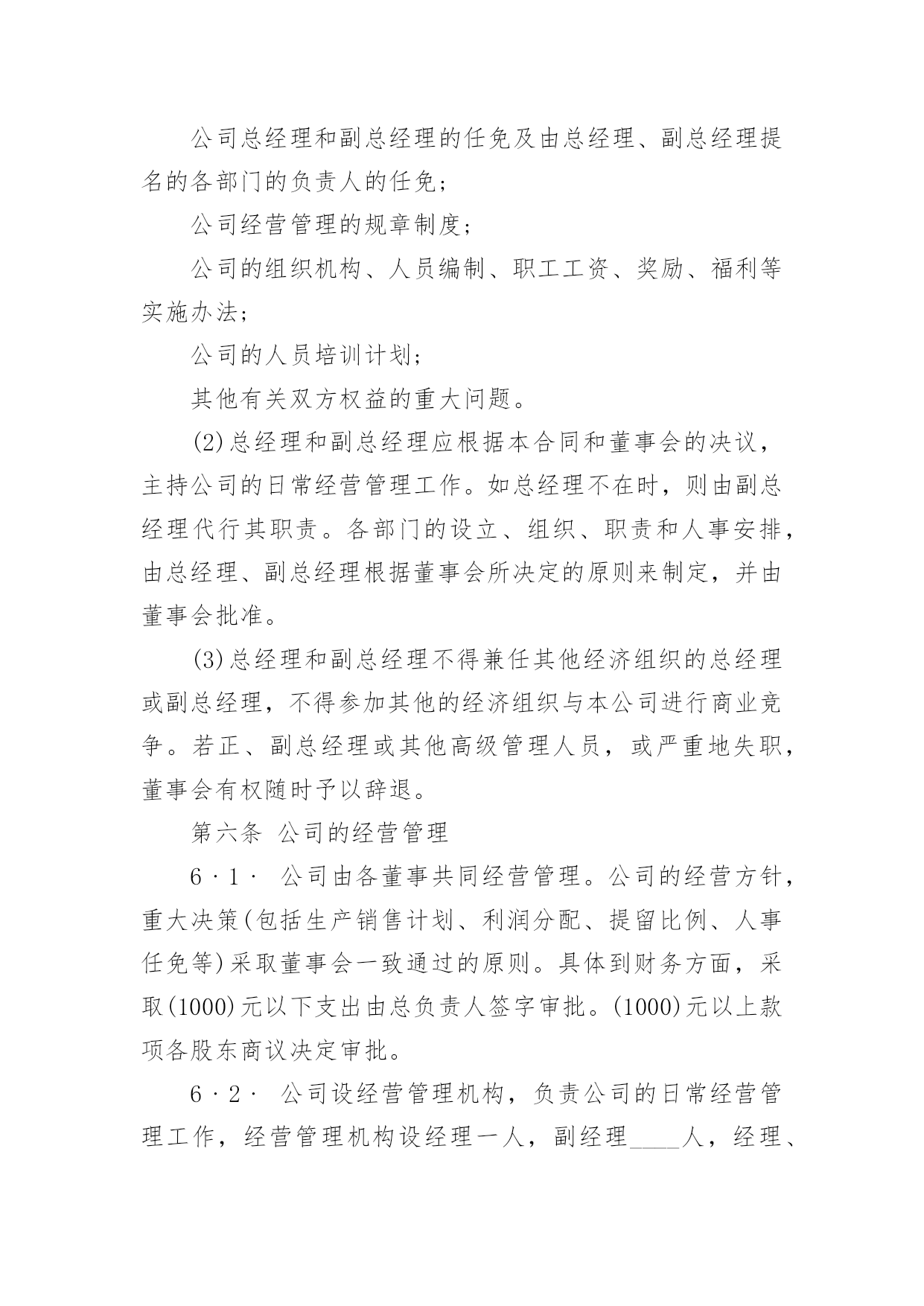 公司总经理和副总经理的任免及由总经理、副总经理提名的各部门的负责人的任免；

公司经营管理的规章制度；

公司的组织机构、人员编制、职工工资、奖励、福利等实施办法；

公司的人员培训计划；

其他有关双方权益的重大问题。

(2)总经理和副总经理应根据本合同和董事会的决议，主持公司的日常经营管理工作。如总经理不在时，则由副总经理代行其职责。各部门的设立、组织、职责和人事安排，由总经理、副总经理根据董事会所决定的原则来制定，并由董事会批准。

(3)总经理和副总经理不得兼任其他经济组织的总经理或副总经理，不得参加其他的经济组织与本公司进行商业竞争。若正、副总经理或其他高级管理人员，或严重地失职，董事会有权随时予以辞退。

第六条 公司的经营管理

6·1· 公司由各董事共同经营管理。公司的经营方针，重大决策(包括生产销售计划、利润分配、提留比例、人事任免等)采取董事会一致通过的原则。具体到财务方面，采取(1000)元以下支出由总负责人签字审批。(1000)元以上款项各股东商议决定审批。

6·2· 公司设经营管理机构，负责公司的日常经营管理工作，经营管理机构设经理一人，副经理____人，经理、